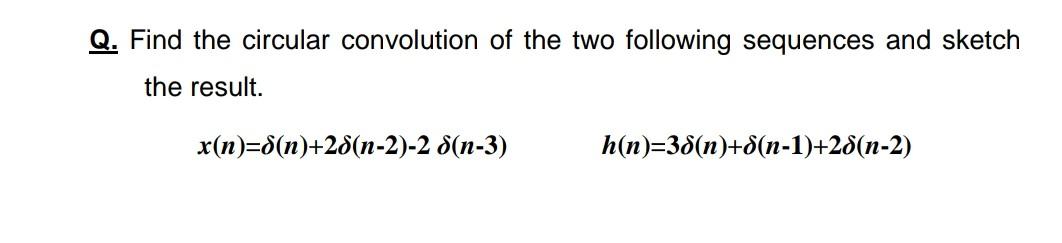 Q. Find the circular convolution of the two following sequences and sketch the result.

$x(n)=\delta(n)+2\delta(n-2)-2\ \delta(n-3)$ $h(n)=3\delta(n)+\delta(n-1)+2\delta(n-2)$